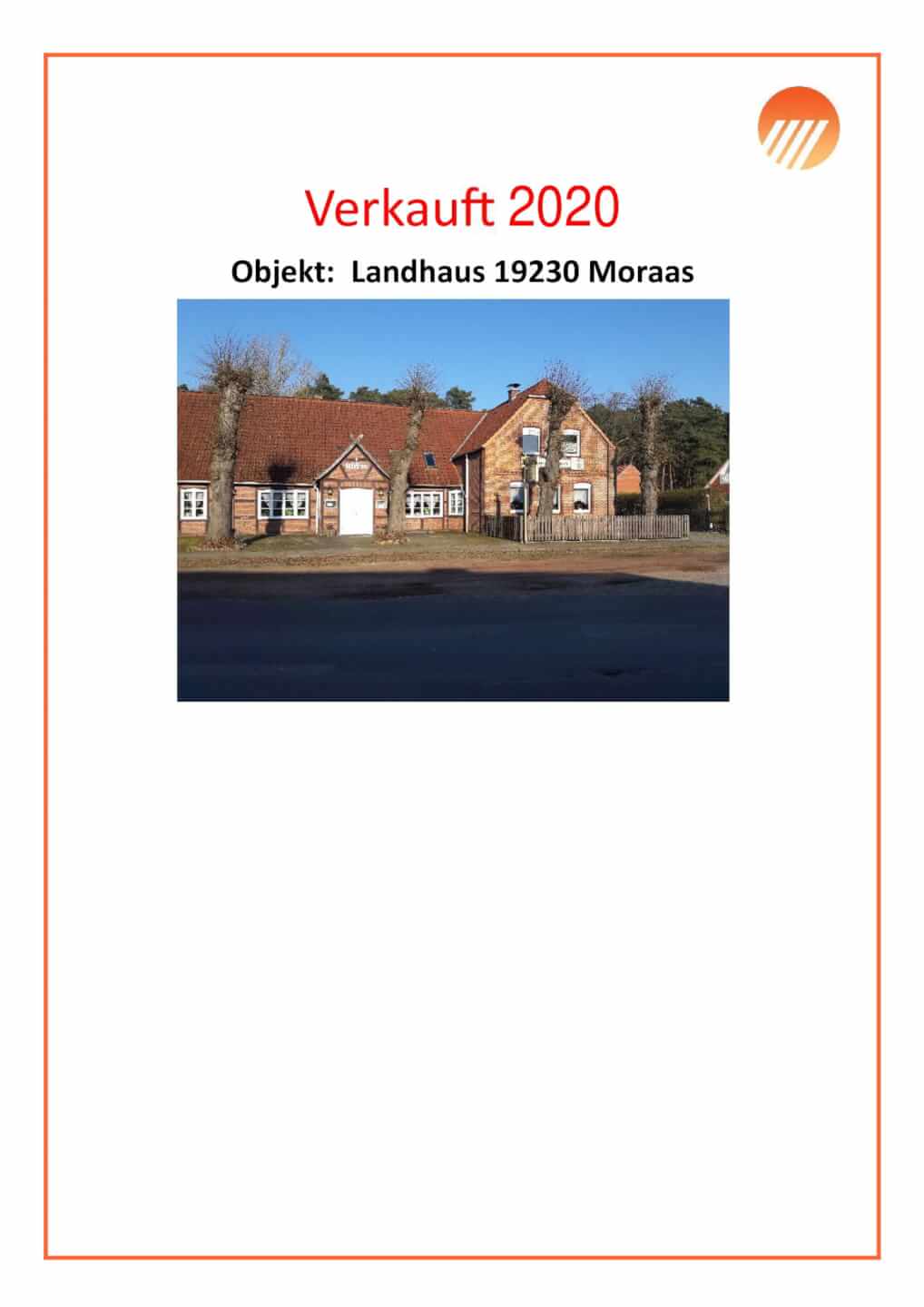 Verkauft 2020

Objekt: Landhaus 19230 Moraas